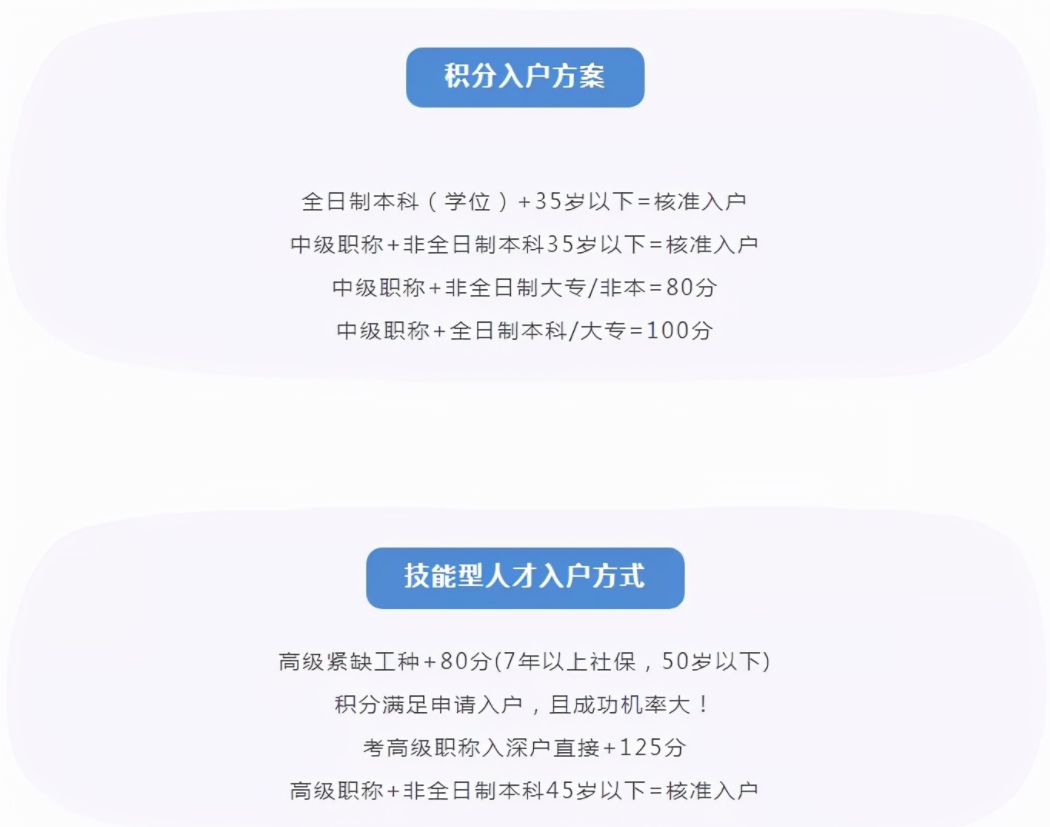 积分入户方案

全日制本科（学位）+35岁以下=核准入户

中级职称+非全日制本科35岁以下=核准入户

中级职称+非全日制大专/非本=80分

中级职称+全日制本科/大专=100分

技能型人才入户方式

高级紧缺工种+80分(7年以上社保，50岁以下)

积分满足申请入户，且成功机率大！

考高级职称入深户直接+125分

高级职称+非全日制本科45岁以下=核准入户